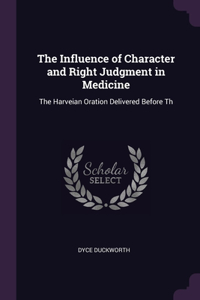 The Influence of Character and Right Judgment in Medicine

The Harveian Oration Delivered Before Th

Scholar
SELECT

DYCE DUCKWORTH